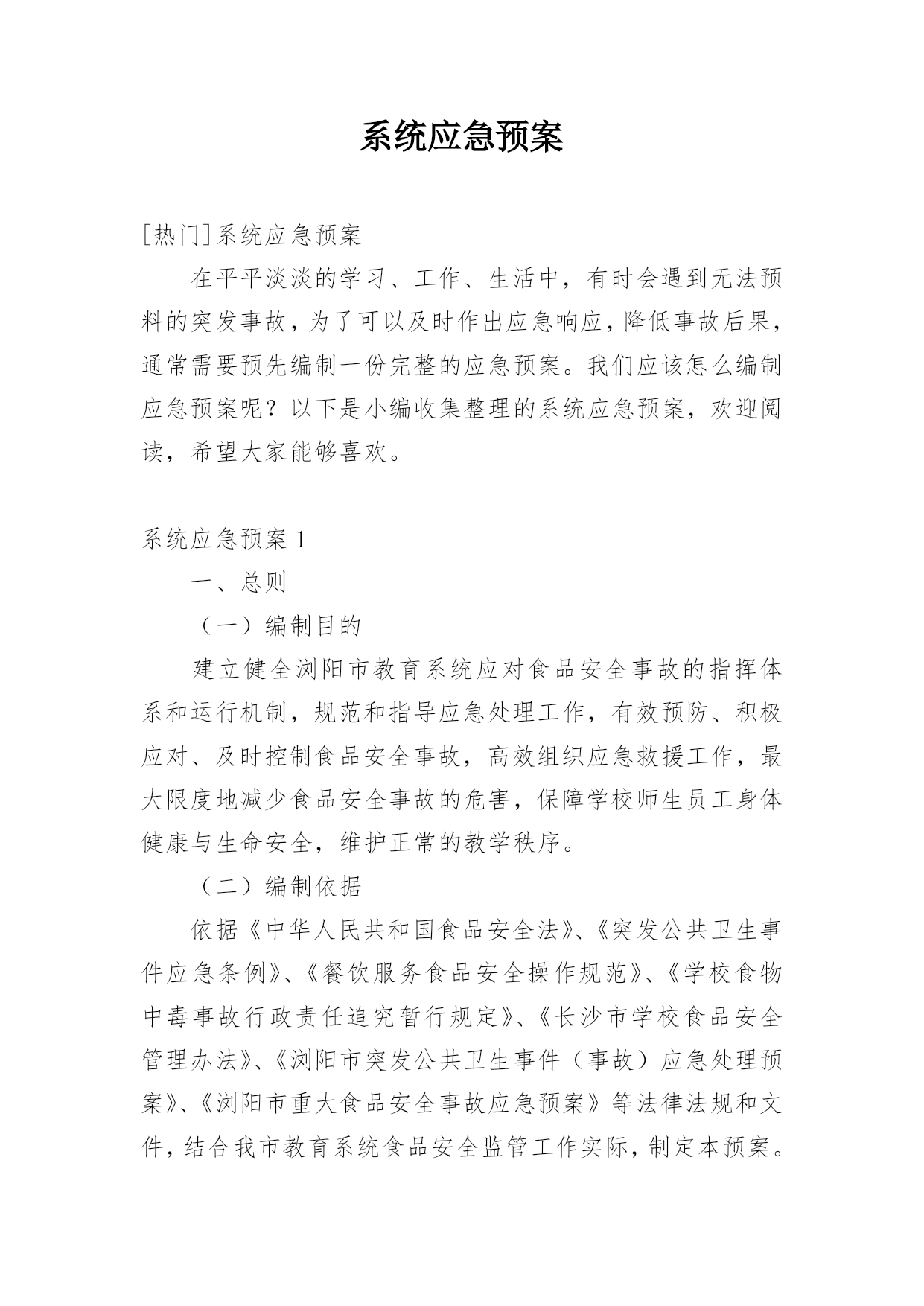 系统应急预案

[热门]系统应急预案

在平平淡淡的学习、工作、生活中，有时会遇到无法预料的突发事故，为了可以及时作出应急响应，降低事故后果，通常需要预先编制一份完整的应急预案。我们应该怎么编制应急预案呢？以下是小编收集整理的系统应急预案，欢迎阅读，希望大家能够喜欢。

系统应急预案 1

一、总则

（一）编制目的

建立健全浏阳市教育系统应对食品安全事故的指挥体系和运行机制，规范和指导应急处理工作，有效预防、积极应对、及时控制食品安全事故，高效组织应急救援工作，最大限度地减少食品安全事故的危害，保障学校师生员工身体健康与生命安全，维护正常的教学秩序。

（二）编制依据

依据《中华人民共和国食品安全法》、《突发公共卫生事件应急条例》、《餐饮服务食品安全操作规范》、《学校食物中毒事故行政责任追究暂行规定》、《长沙市学校食品安全管理办法》、《浏阳市突发公共卫生事件（事故）应急处理预案》、《浏阳市重大食品安全事故应急预案》等法律法规和文件，结合我市教育系统食品安全监管工作实际，制定本预案。